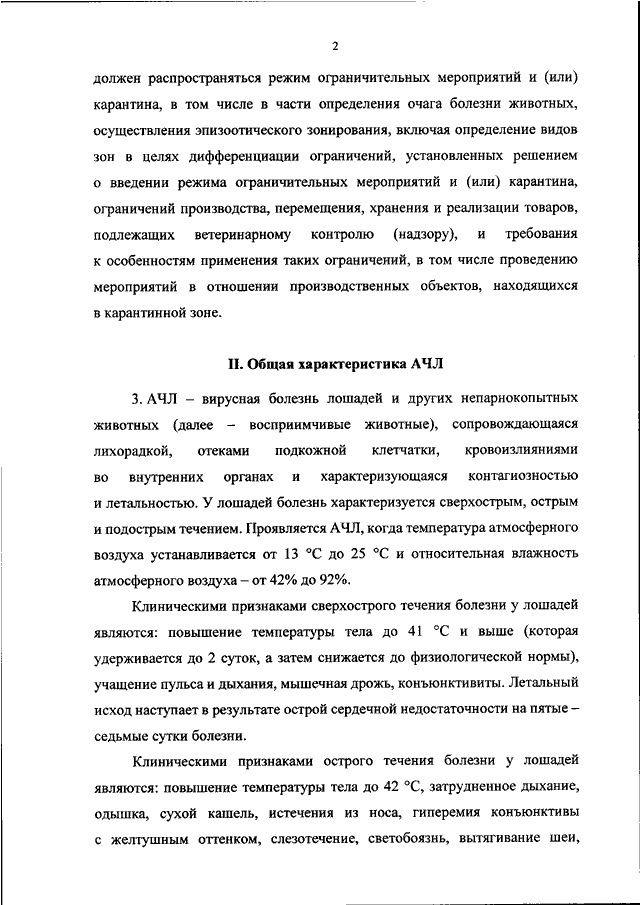 2

должен распространяться режим ограничительных мероприятий и (или) карантина, в том числе в части определения очага болезни животных, осуществления эпизоотического зонирования, включая определение видов зон в целях дифференциации ограничений, установленных решением о введении режима ограничительных мероприятий и (или) карантина, ограничений производства, перемещения, хранения и реализации товаров, подлежащих ветеринарному контролю (надзору), и требования к особенностям применения таких ограничений, в том числе проведению мероприятий в отношении производственных объектов, находящихся в карантинной зоне.

II. Общая характеристика АЧЛ

3. АЧЛ – вирусная болезнь лошадей и других непарнокопытных животных (далее – восприимчивые животные), сопровождающаяся лихорадкой, отеками подкожной клетчатки, кровоизлияниями во внутренних органах и характеризующаяся контагиозностью и летальностью. У лошадей болезнь характеризуется сверхострым, острым и подострым течением. Проявляется АЧЛ, когда температура атмосферного воздуха устанавливается от 13 °С до 25 °С и относительная влажность атмосферного воздуха – от 42% до 92%.

Клиническими признаками сверхострого течения болезни у лошадей являются: повышение температуры тела до 41 °С и выше (которая удерживается до 2 суток, а затем снижается до физиологической нормы), учащение пульса и дыхания, мышечная дрожь, конъюнктивиты. Летальный исход наступает в результате острой сердечной недостаточности на пятые – седьмые сутки болезни.

Клиническими признаками острого течения болезни у лошадей являются: повышение температуры тела до 42 °С, затрудненное дыхание, одышка, сухой кашель, истечения из носа, гиперемия конъюнктивы с желтушным оттенком, слезотечение, светобоязнь, вытягивание шеи,